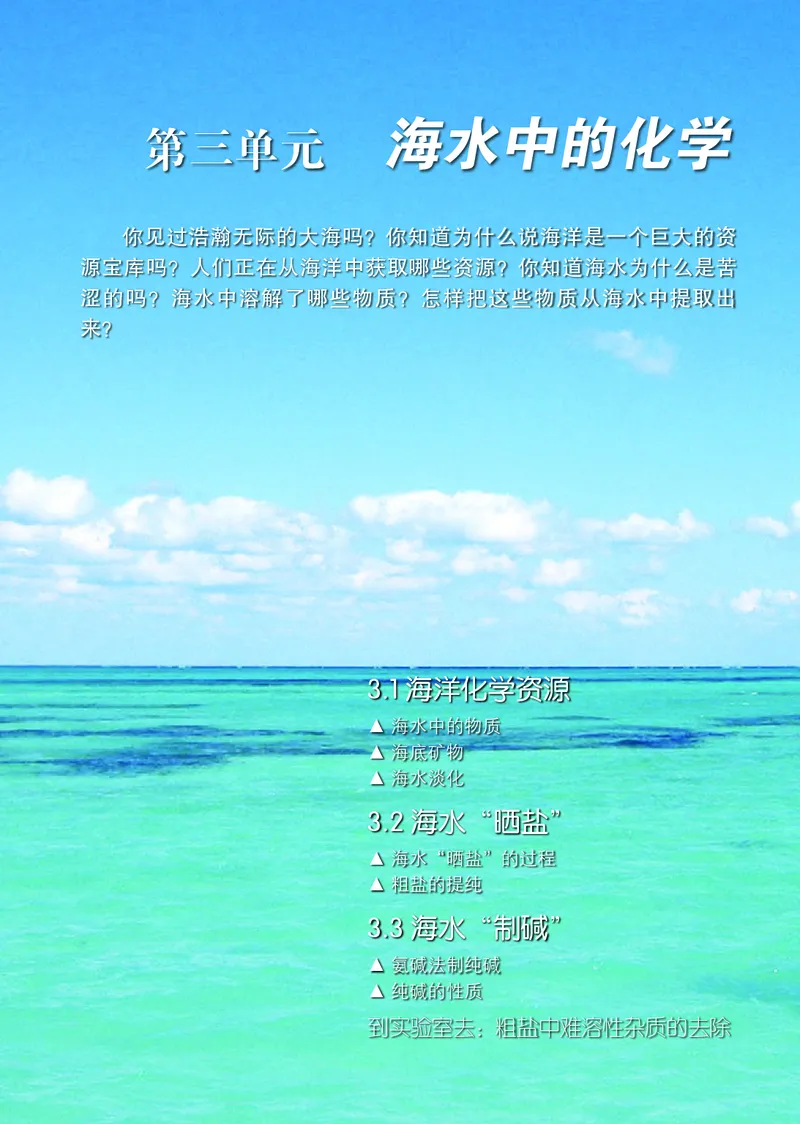 第三单元　海水中的化学

你见过浩瀚无际的大海吗？你知道为什么说海洋是一个巨大的资源宝库吗？人们正在从海洋中获取哪些资源？你知道海水为什么是苦涩的吗？海水中溶解了哪些物质？怎样把这些物质从海水中提取出来？

3.1 海洋化学资源
▲ 海水中的物质
▲ 海底矿物
▲ 海水淡化

3.2 海水“晒盐”
▲ 海水“晒盐”的过程
▲ 粗盐的提纯

3.3 海水“制碱”
▲ 氨碱法制纯碱
▲ 纯碱的性质

到实验室去：粗盐中难溶性杂质的去除